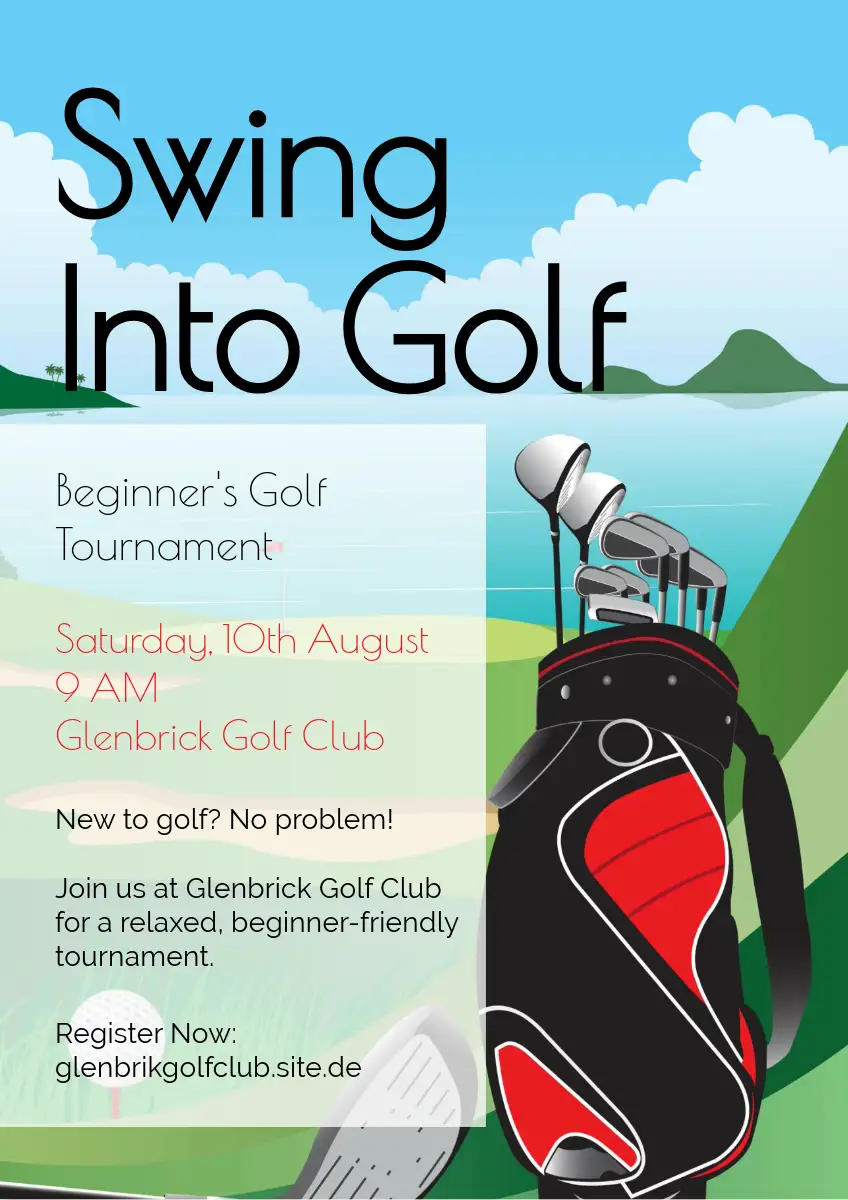 Swing Into Golf

Beginner's Golf Tournament

Saturday, 10th August
9 AM
Glenbrick Golf Club

New to golf? No problem!

Join us at Glenbrick Golf Club for a relaxed, beginner-friendly tournament.

Register Now:
glenbrikgolfclub.site.de